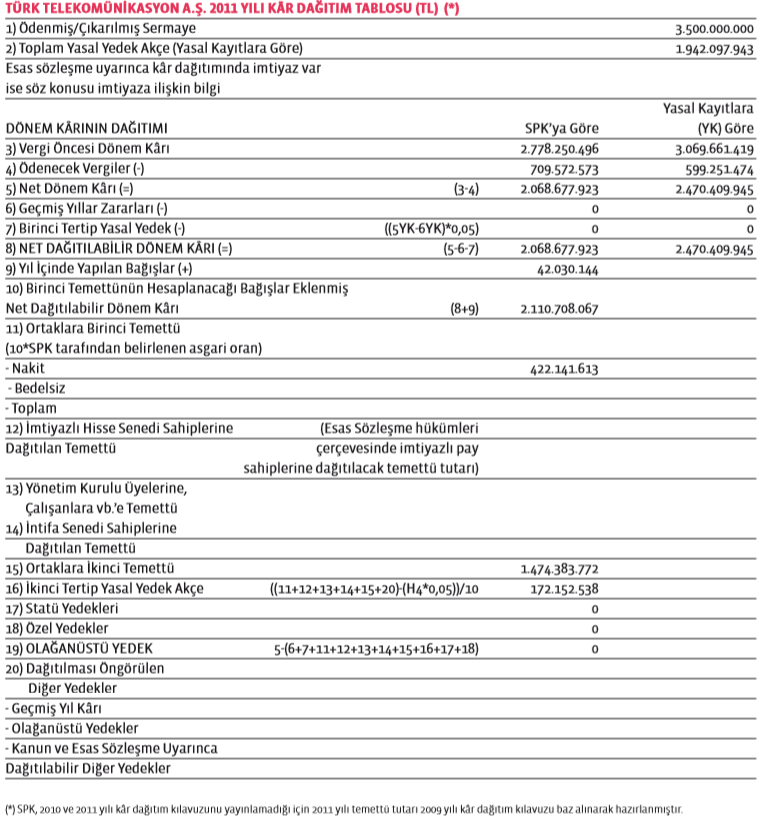 TÜRK TELEKOMÜNİKASYON A.Ş. 2011 YILI KÂR DAĞITIM TABLOSU (TL) (*)

| | | | |
|---|---|---|---|
| 1) Ödenmiş/Çıkarılmış Sermaye | | | 3.500.000.000 |
| 2) Toplam Yasal Yedek Akçe (Yasal Kayıtlara Göre) | | | 1.942.097.943 |
| Esas sözleşme uyarınca kâr dağıtımında imtiyaz var ise söz konusu imtiyaza ilişkin bilgi | | | |
| DÖNEM KÂRININ DAĞITIMI | | SPK'ya Göre | Yasal Kayıtlara (YK) Göre |
| 3) Vergi Öncesi Dönem Kârı | | 2.778.250.496 | 3.069.661.419 |
| 4) Ödenecek Vergiler (-) | | 709.572.573 | 599.251.474 |
| 5) Net Dönem Kârı (=) | (3-4) | 2.068.677.923 | 2.470.409.945 |
| 6) Geçmiş Yıllar Zararları (-) | | 0 | 0 |
| 7) Birinci Tertip Yasal Yedek (-) | ((5YK-6YK)*0,05) | 0 | 0 |
| 8) NET DAĞITILABİLİR DÖNEM KÂRI (=) | (5-6-7) | 2.068.677.923 | 2.470.409.945 |
| 9) Yıl İçinde Yapılan Bağışlar (+) | | 42.030.144 | |
| 10) Birinci Temettünün Hesaplanacağı Bağışlar Eklenmiş Net Dağıtılabilir Dönem Kârı | (8+9) | 2.110.708.067 | |
| 11) Ortaklara Birinci Temettü (10*SPK tarafından belirlenen asgari oran) | | | |
| - Nakit | | 422.141.613 | |
| - Bedelsiz | | | |
| - Toplam | | | |
| 12) İmtiyazlı Hisse Senedi Sahiplerine Dağıtılan Temettü | (Esas Sözleşme hükümleri çerçevesinde imtiyazlı pay sahiplerine dağıtılacak temettü tutarı) | | |
| 13) Yönetim Kurulu Üyelerine, Çalışanlara vb.'e Temettü | | | |
| 14) İntifa Senedi Sahiplerine Dağıtılan Temettü | | | |
| 15) Ortaklara İkinci Temettü | | 1.474.383.772 | |
| 16) İkinci Tertip Yasal Yedek Akçe | ((11+12+13+14+15+20)-(H4*0,05))/10 | 172.152.538 | |
| 17) Statü Yedekleri | | 0 | |
| 18) Özel Yedekler | | 0 | |
| 19) OLAĞANÜSTÜ YEDEK | 5-(6+7+11+12+13+14+15+16+17+18) | 0 | |
| 20) Dağıtılması Öngörülen Diğer Yedekler | | | |
| - Geçmiş Yıl Kârı | | | |
| - Olağanüstü Yedekler | | | |
| - Kanun ve Esas Sözleşme Uyarınca Dağıtılabilir Diğer Yedekler | | | |

(*) SPK, 2010 ve 2011 yılı kâr dağıtım kılavuzunu yayınlamadığı için 2011 yılı temettü tutarı 2009 yılı kâr dağıtım kılavuzu baz alınarak hazırlanmıştır.